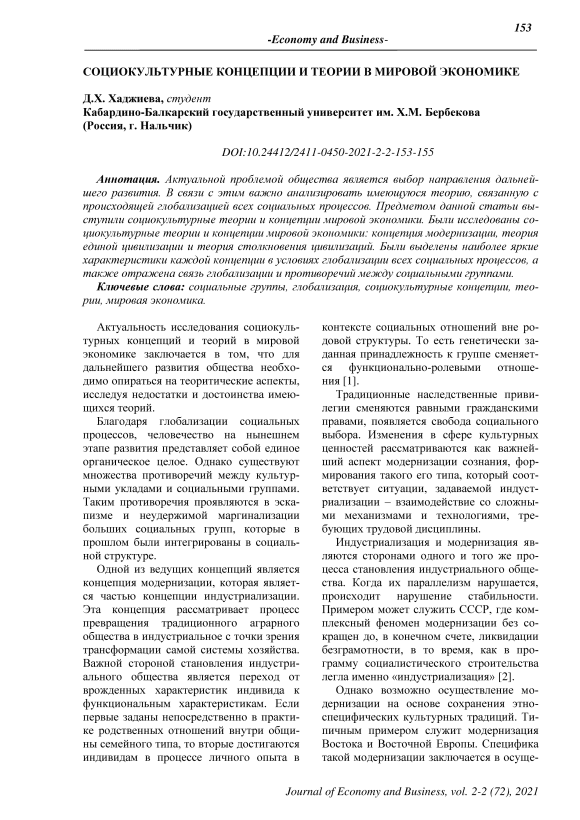 153

-Economy and Business-

СОЦИОКУЛЬТУРНЫЕ КОНЦЕПЦИИ И ТЕОРИИ В МИРОВОЙ ЭКОНОМИКЕ

Д.Х. Хаджиева, студент
Кабардино-Балкарский государственный университет им. Х.М. Бербекова
(Россия, г. Нальчик)

DOI:10.24412/2411-0450-2021-2-2-153-155

Аннотация. Актуальной проблемой общества является выбор направления дальнейшего развития. В связи с этим важно анализировать имеющуюся теорию, связанную с происходящей глобализацией всех социальных процессов. Предметом данной статьи выступили социокультурные теории и концепции мировой экономики. Были исследованы социокультурные теории и концепции мировой экономики: концепция модернизации, теория единой цивилизации и теория столкновения цивилизаций. Были выделены наиболее яркие характеристики каждой концепции в условиях глобализации всех социальных процессов, а также отражена связь глобализации и противоречий между социальными группами.

Ключевые слова: социальные группы, глобализация, социокультурные концепции, теории, мировая экономика.

Актуальность исследования социокультурных концепций и теорий в мировой экономике заключается в том, что для дальнейшего развития общества необходимо опираться на теоритические аспекты, исследуя недостатки и достоинства имеющихся теорий.

Благодаря глобализации социальных процессов, человечество на нынешнем этапе развития представляет собой единое органическое целое. Однако существуют множества противоречий между культурными укладами и социальными группами. Таким противоречия проявляются в эскапизме и неудержимой маргинализации больших социальных групп, которые в прошлом были интегрированы в социальной структуре.

Одной из ведущих концепций является концепция модернизации, которая является частью концепции индустриализации. Эта концепция рассматривает процесс превращения традиционного аграрного общества в индустриальное с точки зрения трансформации самой системы хозяйства. Важной стороной становления индустриального общества является переход от врожденных характеристик индивида к функциональным характеристикам. Если первые заданы непосредственно в практике родственных отношений внутри общины семейного типа, то вторые достигаются индивидам в процессе личного опыта в контексте социальных отношений вне родовой структуры. То есть генетически заданная принадлежность к группе сменяется функционально-ролевыми отношения [1].

Традиционные наследственные привилегии сменяются равными гражданскими правами, появляется свобода социального выбора. Изменения в сфере культурных ценностей рассматриваются как важнейший аспект модернизации сознания, формирования такого его типа, который соответствует ситуации, задаваемой индустриализации – взаимодействие со сложными механизмами и технологиями, требующих трудовой дисциплины.

Индустриализация и модернизация являются сторонами одного и того же процесса становления индустриального общества. Когда их параллелизм нарушается, происходит нарушение стабильности. Примером может служить СССР, где комплексный феномен модернизации без сокращен до, в конечном счете, ликвидации безграмотности, в то время, как в программу социалистического строительства легла именно «индустриализация» [2].

Однако возможно осуществление модернизации на основе сохранения этноспецифических культурных традиций. Типичным примером служит модернизация Востока и Восточной Европы. Специфика такой модернизации заключается в осуще-

Journal of Economy and Business, vol. 2-2 (72), 2021